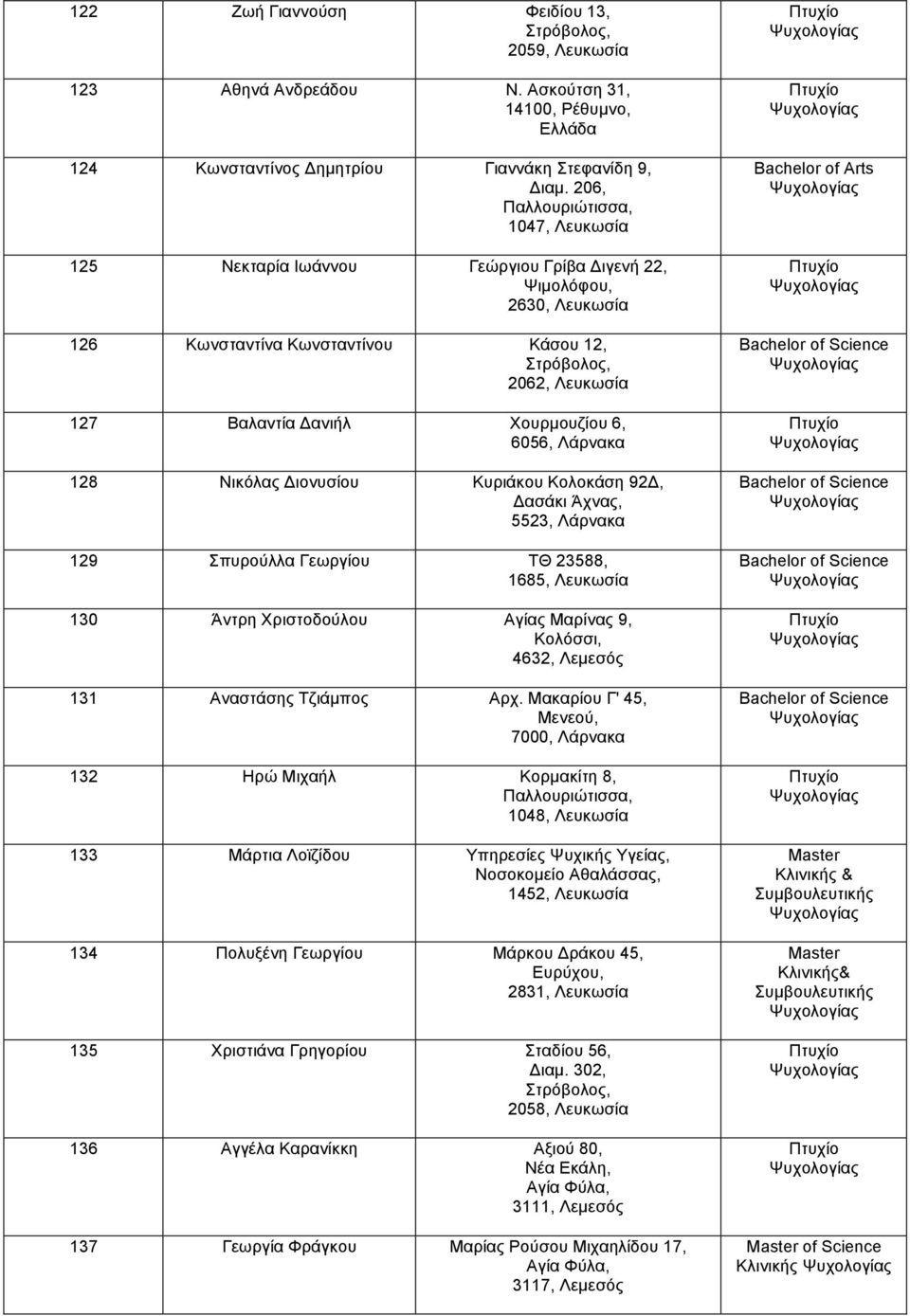 | 122 | Ζωή Γιαννούση | Φειδίου 13, Στρόβολος, 2059, Λευκωσία | Πτυχίο Ψυχολογίας |
|---|---|---|---|
| 123 | Αθηνά Ανδρεάδου | Ν. Ασκούτση 31, 14100, Ρέθυμνο, Ελλάδα | Πτυχίο Ψυχολογίας |
| 124 | Κωνσταντίνος Δημητρίου | Γιαννάκη Στεφανίδη 9, Διαμ. 206, Παλλουριώτισσα, 1047, Λευκωσία | Bachelor of Arts Ψυχολογίας |
| 125 | Νεκταρία Ιωάννου | Γεώργιου Γρίβα Διγενή 22, Ψιμολόφου, 2630, Λευκωσία | Πτυχίο Ψυχολογίας |
| 126 | Κωνσταντίνα Κωνσταντίνου | Κάσου 12, Στρόβολος, 2062, Λευκωσία | Bachelor of Science Ψυχολογίας |
| 127 | Βαλαντία Δανιήλ | Χουρμουζίου 6, 6056, Λάρνακα | Πτυχίο Ψυχολογίας |
| 128 | Νικόλας Διονυσίου | Κυριάκου Κολοκάση 92Δ, Δασάκι Άχνας, 5523, Λάρνακα | Bachelor of Science Ψυχολογίας |
| 129 | Σπυρούλλα Γεωργίου | ΤΘ 23588, 1685, Λευκωσία | Bachelor of Science Ψυχολογίας |
| 130 | Άντρη Χριστοδούλου | Αγίας Μαρίνας 9, Κολόσσι, 4632, Λεμεσός | Πτυχίο Ψυχολογίας |
| 131 | Αναστάσης Τζιάμπος | Αρχ. Μακαρίου Γ' 45, Μενεού, 7000, Λάρνακα | Bachelor of Science Ψυχολογίας |
| 132 | Ηρώ Μιχαήλ | Κορμακίτη 8, Παλλουριώτισσα, 1048, Λευκωσία | Πτυχίο Ψυχολογίας |
| 133 | Μάρτια Λοϊζίδου | Υπηρεσίες Ψυχικής Υγείας, Νοσοκομείο Αθαλάσσας, 1452, Λευκωσία | Master Κλινικής & Συμβουλευτικής Ψυχολογίας |
| 134 | Πολυξένη Γεωργίου | Μάρκου Δράκου 45, Ευρύχου, 2831, Λευκωσία | Master Κλινικής& Συμβουλευτικής Ψυχολογίας |
| 135 | Χριστιάνα Γρηγορίου | Σταδίου 56, Διαμ. 302, Στρόβολος, 2058, Λευκωσία | Πτυχίο Ψυχολογίας |
| 136 | Αγγέλα Καρανίκκη | Αξιού 80, Νέα Εκάλη, Αγία Φύλα, 3111, Λεμεσός | Πτυχίο Ψυχολογίας |
| 137 | Γεωργία Φράγκου | Μαρίας Ρούσου Μιχαηλίδου 17, Αγία Φύλα, 3117, Λεμεσός | Master of Science Κλινικής Ψυχολογίας |